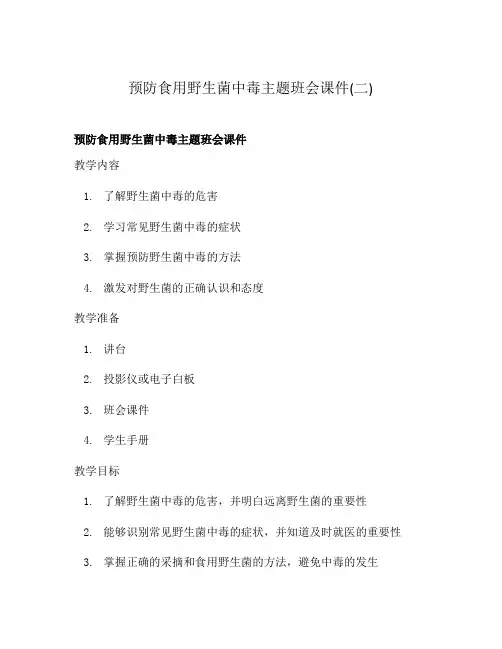 预防食用野生菌中毒主题班会课件(二)

预防食用野生菌中毒主题班会课件

教学内容

1. 了解野生菌中毒的危害
2. 学习常见野生菌中毒的症状
3. 掌握预防野生菌中毒的方法
4. 激发对野生菌的正确认识和态度

教学准备

1. 讲台
2. 投影仪或电子白板
3. 班会课件
4. 学生手册

教学目标

1. 了解野生菌中毒的危害，并明白远离野生菌的重要性
2. 能够识别常见野生菌中毒的症状，并知道及时就医的重要性
3. 掌握正确的采摘和食用野生菌的方法，避免中毒的发生